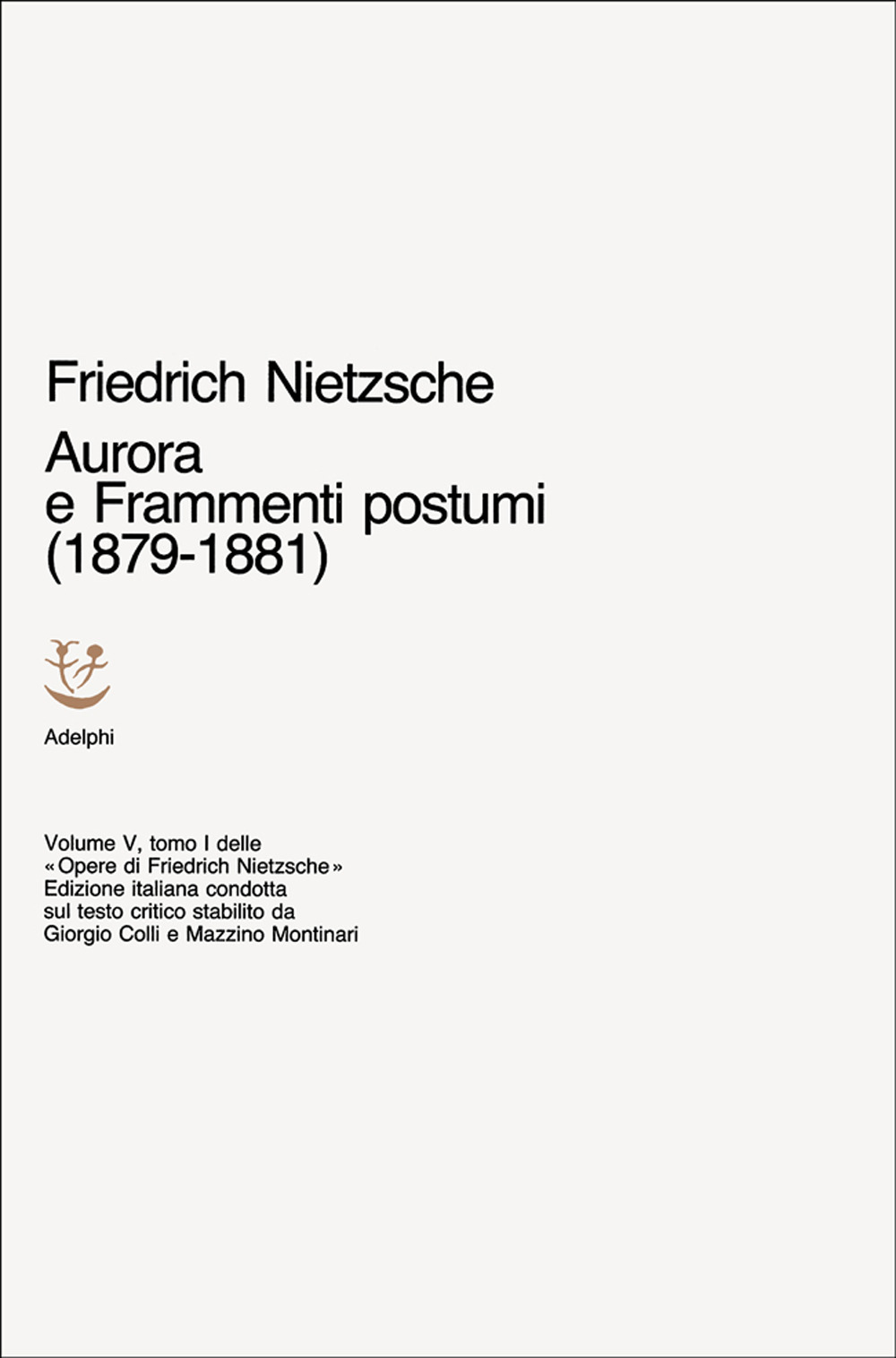 Friedrich Nietzsche
Aurora
e Frammenti postumi
(1879-1881)

Adelphi

Volume V, tomo I delle
«Opere di Friedrich Nietzsche»
Edizione italiana condotta
sul testo critico stabilito da
Giorgio Colli e Mazzino Montinari